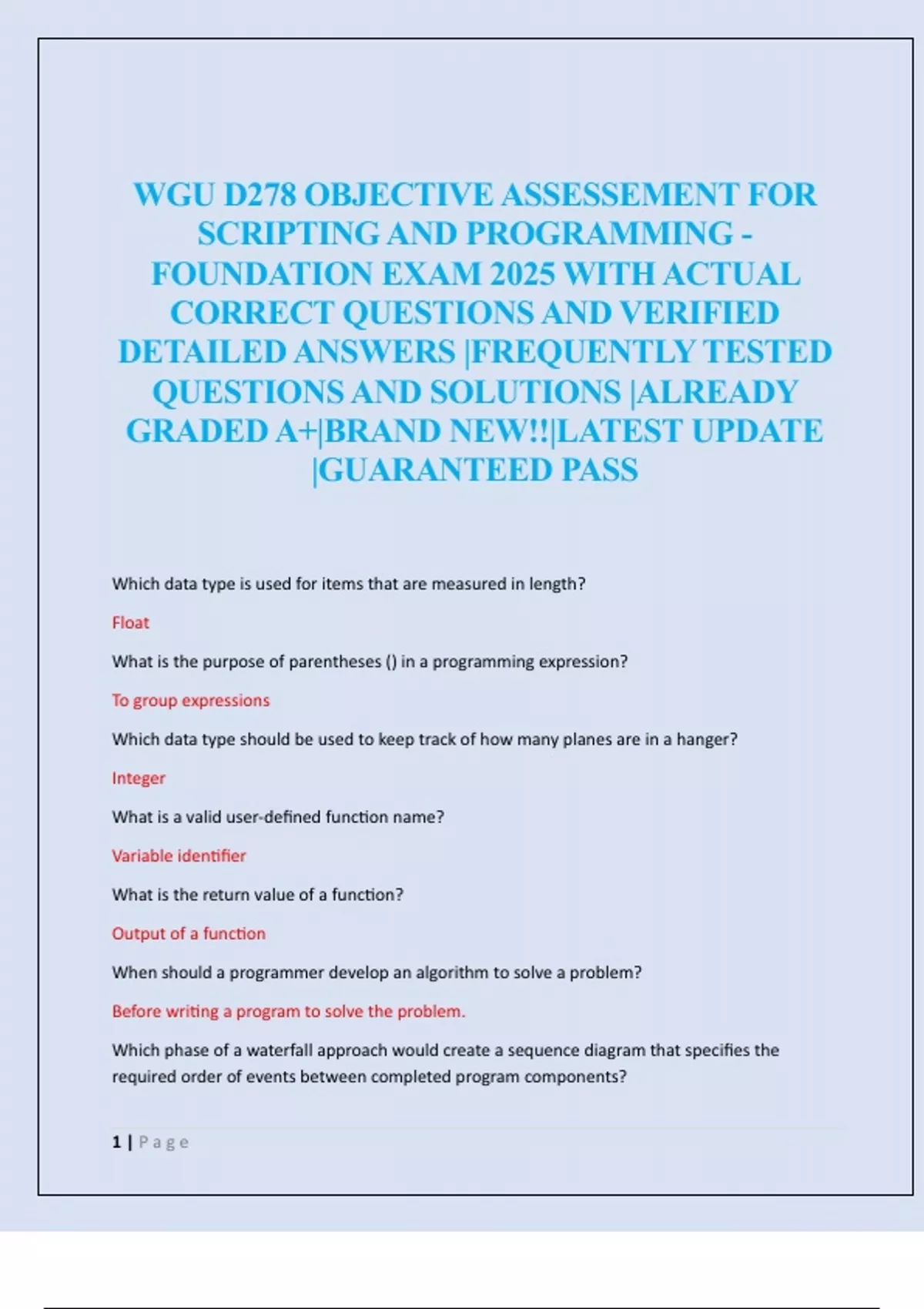 WGU D278 OBJECTIVE ASSESSEMENT FOR SCRIPTING AND PROGRAMMING - FOUNDATION EXAM 2025 WITH ACTUAL CORRECT QUESTIONS AND VERIFIED DETAILED ANSWERS |FREQUENTLY TESTED QUESTIONS AND SOLUTIONS |ALREADY GRADED A+|BRAND NEW!!|LATEST UPDATE |GUARANTEED PASS

Which data type is used for items that are measured in length?

Float

What is the purpose of parentheses () in a programming expression?

To group expressions

Which data type should be used to keep track of how many planes are in a hanger?

Integer

What is a valid user-defined function name?

Variable identifier

What is the return value of a function?

Output of a function

When should a programmer develop an algorithm to solve a problem?

Before writing a program to solve the problem.

Which phase of a waterfall approach would create a sequence diagram that specifies the required order of events between completed program components?

1 | Page